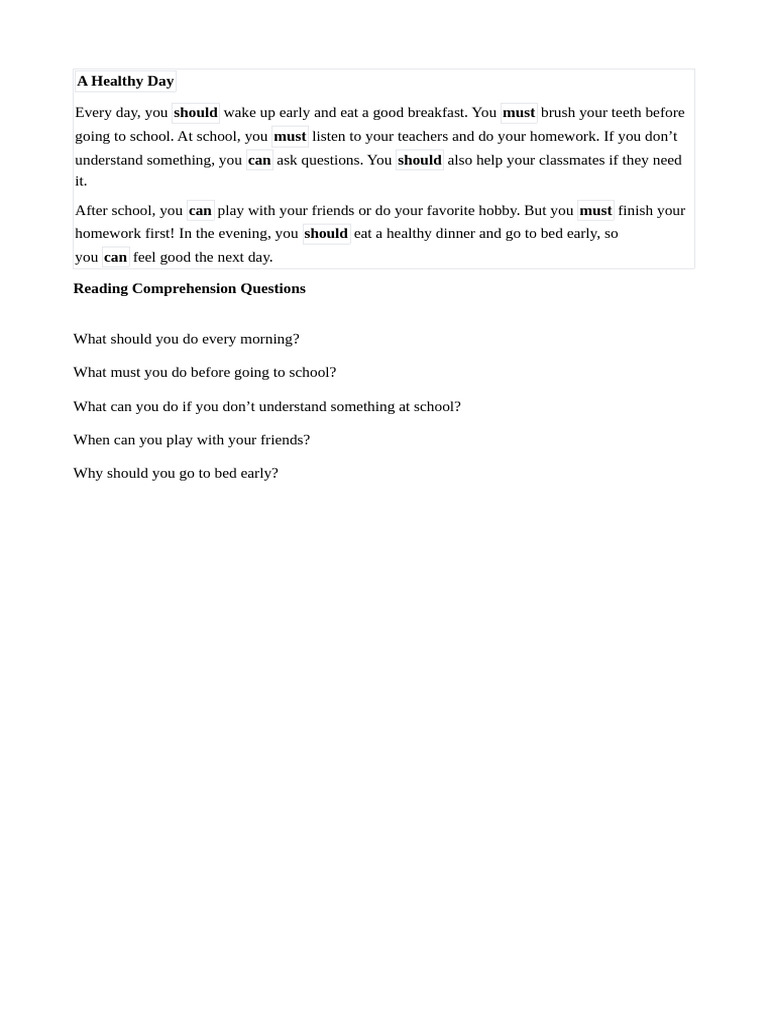 A Healthy Day

Every day, you should wake up early and eat a good breakfast. You must brush your teeth before going to school. At school, you must listen to your teachers and do your homework. If you don’t understand something, you can ask questions. You should also help your classmates if they need it.

After school, you can play with your friends or do your favorite hobby. But you must finish your homework first! In the evening, you should eat a healthy dinner and go to bed early, so you can feel good the next day.

Reading Comprehension Questions

What should you do every morning?

What must you do before going to school?

What can you do if you don’t understand something at school?

When can you play with your friends?

Why should you go to bed early?